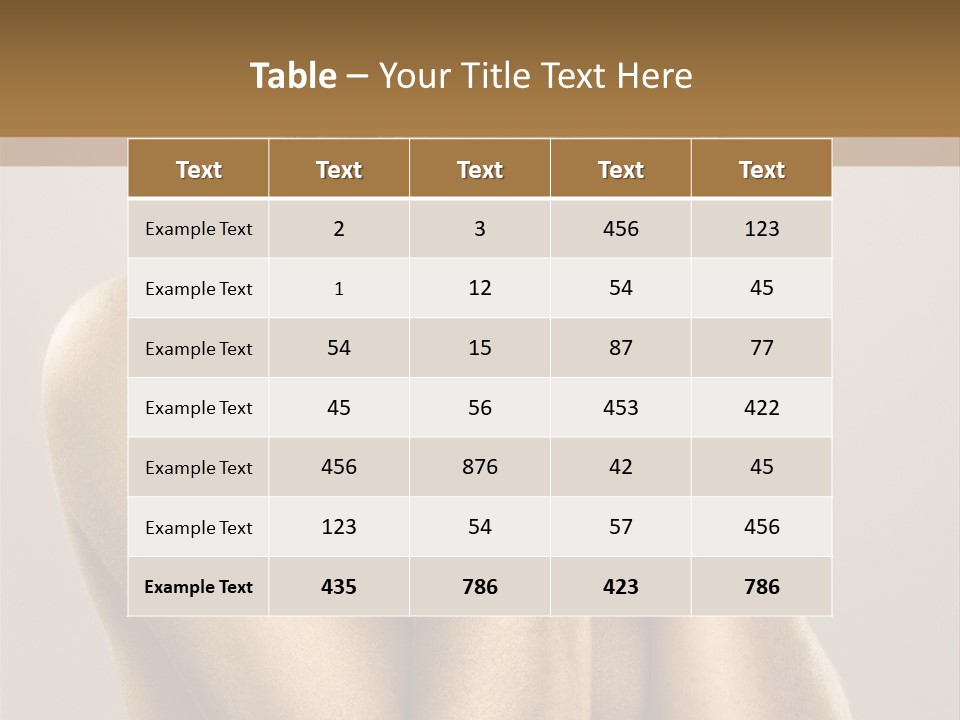 Table – Your Title Text Here

| Text | Text | Text | Text | Text |
|---|---|---|---|---|
| Example Text | 2 | 3 | 456 | 123 |
| Example Text | 1 | 12 | 54 | 45 |
| Example Text | 54 | 15 | 87 | 77 |
| Example Text | 45 | 56 | 453 | 422 |
| Example Text | 456 | 876 | 42 | 45 |
| Example Text | 123 | 54 | 57 | 456 |
| Example Text | 435 | 786 | 423 | 786 |